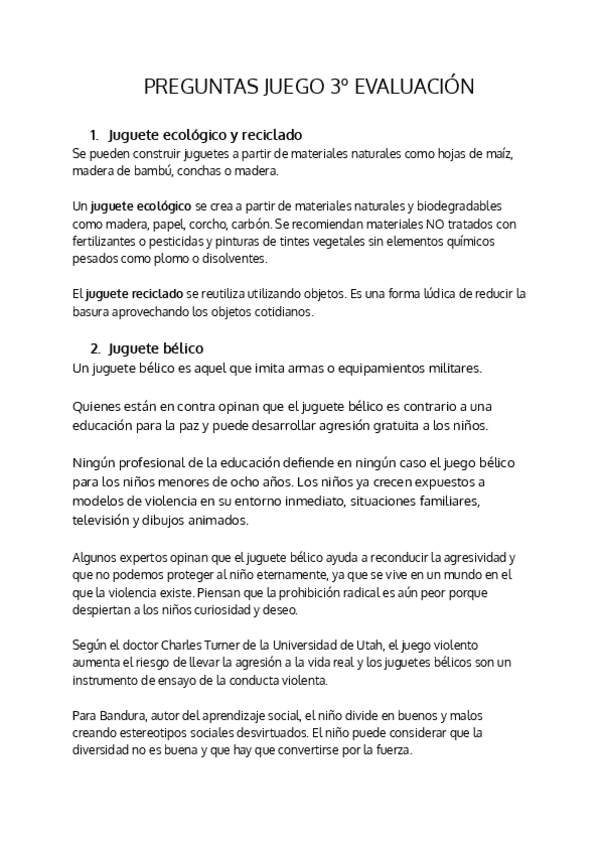 PREGUNTAS JUEGO 3º EVALUACIÓN

1. Juguete ecológico y reciclado
Se pueden construir juguetes a partir de materiales naturales como hojas de maíz, madera de bambú, conchas o madera.

Un juguete ecológico se crea a partir de materiales naturales y biodegradables como madera, papel, corcho, carbón. Se recomiendan materiales NO tratados con fertilizantes o pesticidas y pinturas de tintes vegetales sin elementos químicos pesados como plomo o disolventes.

El juguete reciclado se reutiliza utilizando objetos. Es una forma lúdica de reducir la basura aprovechando los objetos cotidianos.

2. Juguete bélico
Un juguete bélico es aquel que imita armas o equipamientos militares.

Quienes están en contra opinan que el juguete bélico es contrario a una educación para la paz y puede desarrollar agresión gratuita a los niños.

Ningún profesional de la educación defiende en ningún caso el juego bélico para los niños menores de ocho años. Los niños ya crecen expuestos a modelos de violencia en su entorno inmediato, situaciones familiares, televisión y dibujos animados.

Algunos expertos opinan que el juguete bélico ayuda a reconducir la agresividad y que no podemos proteger al niño eternamente, ya que se vive en un mundo en el que la violencia existe. Piensan que la prohibición radical es aún peor porque despiertan a los niños curiosidad y deseo.

Según el doctor Charles Turner de la Universidad de Utah, el juego violento aumenta el riesgo de llevar la agresión a la vida real y los juguetes bélicos son un instrumento de ensayo de la conducta violenta.

Para Bandura, autor del aprendizaje social, el niño divide en buenos y malos creando estereotipos sociales desvirtuados. El niño puede considerar que la diversidad no es buena y que hay que convertirse por la fuerza.